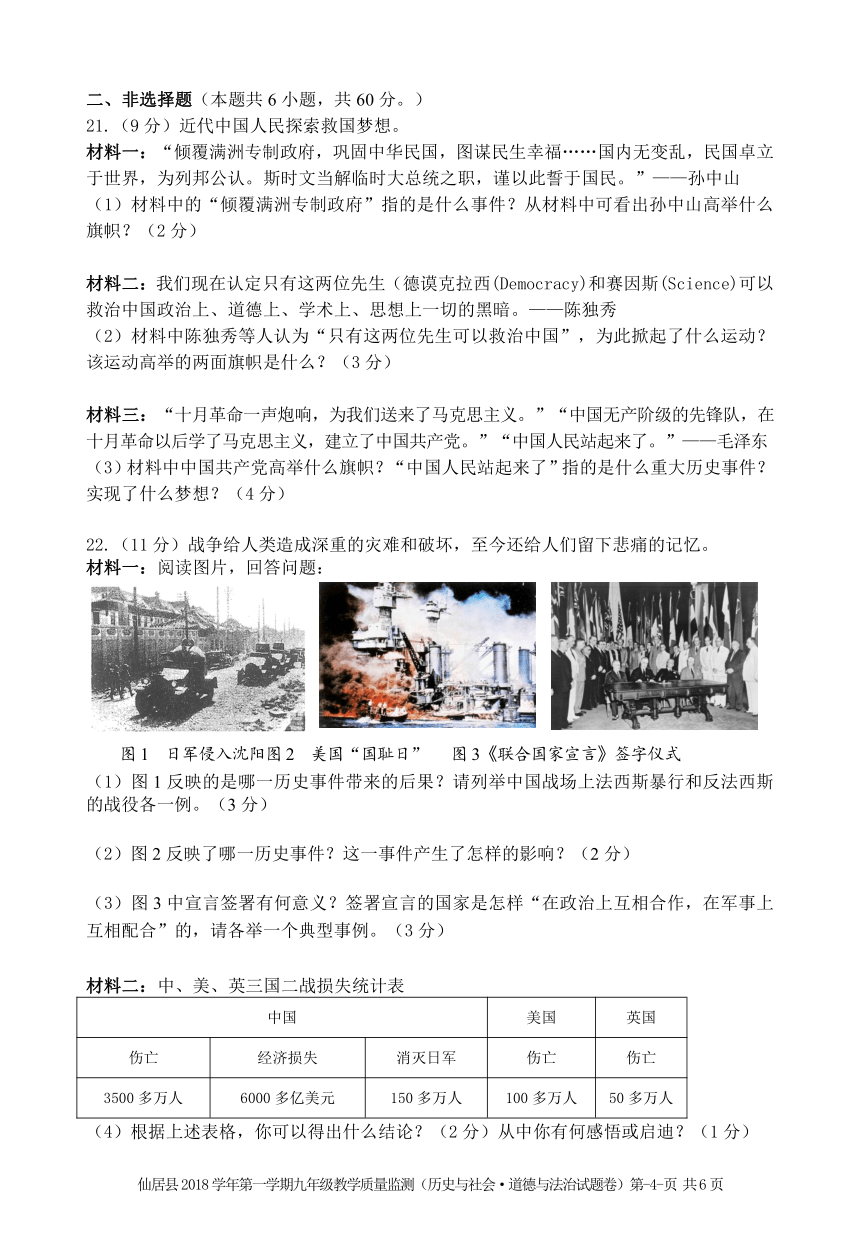 二、非选择题（本题共 6 小题，共 60 分。）

21.（9 分）近代中国人民探索救国梦想。

材料一：“倾覆满洲专制政府，巩固中华民国，图谋民生幸福……国内无变乱，民国卓立于世界，为列邦公认。斯时文当解临时大总统之职，谨以此誓于国民。”——孙中山

（1）材料中的“倾覆满洲专制政府”指的是什么事件？从材料中可看出孙中山高举什么旗帜？（2 分）

材料二：我们现在认定只有这两位先生（德谟克拉西(Democracy)和赛因斯(Science)可以救治中国政治上、道德上、学术上、思想上一切的黑暗。——陈独秀

（2）材料中陈独秀等人认为“只有这两位先生可以救治中国”，为此掀起了什么运动？该运动高举的两面旗帜是什么？（3 分）

材料三：“十月革命一声炮响，为我们送来了马克思主义。”“中国无产阶级的先锋队，在十月革命以后学了马克思主义，建立了中国共产党。”“中国人民站起来了。”——毛泽东

（3）材料中中国共产党高举什么旗帜？“中国人民站起来了”指的是什么重大历史事件？实现了什么梦想？（4 分）

22.（11 分）战争给人类造成深重的灾难和破坏，至今还给人们留下悲痛的记忆。

材料一：阅读图片，回答问题：

图 1　日军侵入沈阳图 2　美国“国耻日”　图 3《联合国家宣言》签字仪式

（1）图 1 反映的是哪一历史事件带来的后果？请列举中国战场上法西斯暴行和反法西斯的战役各一例。（3 分）

（2）图 2 反映了哪一历史事件？这一事件产生了怎样的影响？（2 分）

（3）图 3 中宣言签署有何意义？签署宣言的国家是怎样“在政治上互相合作，在军事上互相配合”的，请各举一个典型事例。（3 分）

材料二：中、美、英三国二战损失统计表

| 中国 | | | 美国 | 英国 |
|---|---|---|---|---|
| 伤亡 | 经济损失 | 消灭日军 | 伤亡 | 伤亡 |
| 3500 多万人 | 6000 多亿美元 | 150 多万人 | 100 多万人 | 50 多万人 |

（4）根据上述表格，你可以得出什么结论？（2 分）从中你有何感悟或启迪？（1 分）

仙居县 2018 学年第一学期九年级教学质量监测（历史与社会·道德与法治试题卷）第-4-页 共 6 页